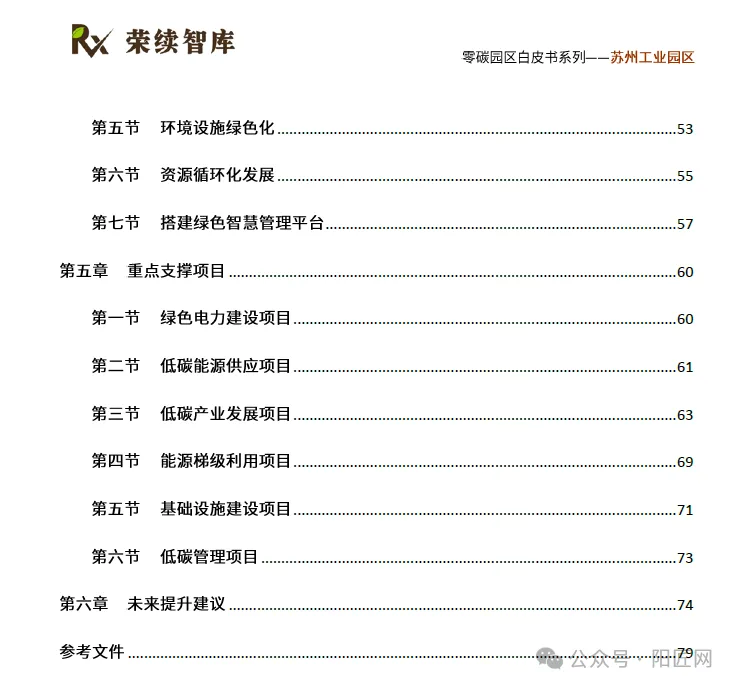 Rx 荣续智库

零碳园区白皮书系列——苏州工业园区

第五节　环境设施绿色化 ........ 53

第六节　资源循环化发展 ........ 55

第七节　搭建绿色智慧管理平台 ........ 57

第五章　重点支撑项目 ........ 60

第一节　绿色电力建设项目 ........ 60

第二节　低碳能源供应项目 ........ 61

第三节　低碳产业发展项目 ........ 63

第四节　能源梯级利用项目 ........ 69

第五节　基础设施建设项目 ........ 71

第六节　低碳管理项目 ........ 73

第六章　未来提升建议 ........ 74

参考文件 ........ 79

公众号 · 阳匠网